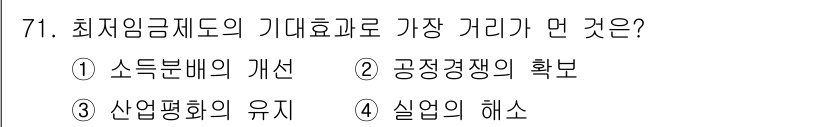 71. 최저임금제도의 기대효과로 가장 거리가 먼 것은?

① 소득분배의 개선 ② 공정경쟁의 확보

③ 산업평화의 유지 ④ 실업의 해소